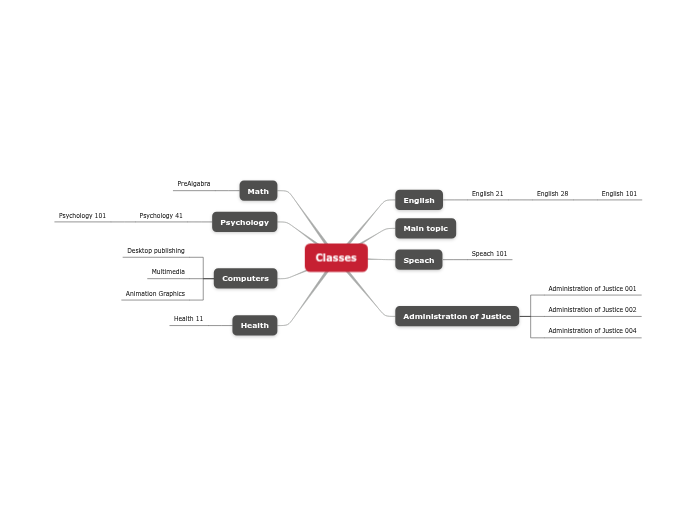 Classes

Math
PreAlgabra

Psychology
Psychology 41
Psychology 101

Computers
Desktop publishing
Multimedia
Animation Graphics

Health
Health 11

English
English 21
English 28
English 101

Main topic

Speach
Speach 101

Administration of Justice
Administration of Justice 001
Administration of Justice 002
Administration of Justice 004